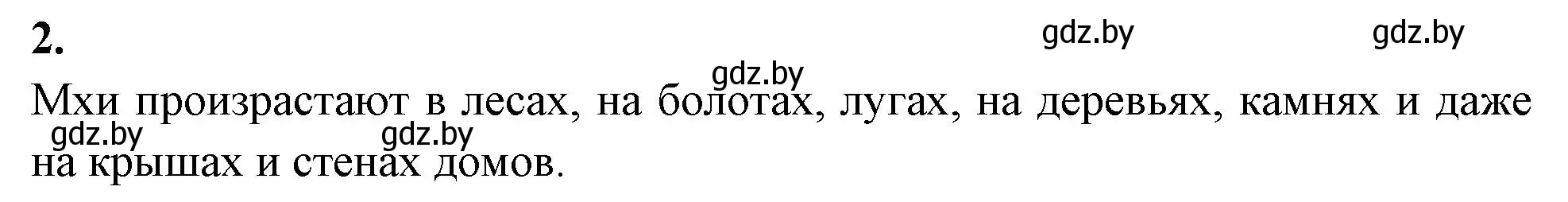 2.

gdz.by gdz.by

gdz.by

Мхи произрастают в лесах, на болотах, лугах, на деревьях, камнях и даже на крышах и стенах домов.

gdz.by gdz.by